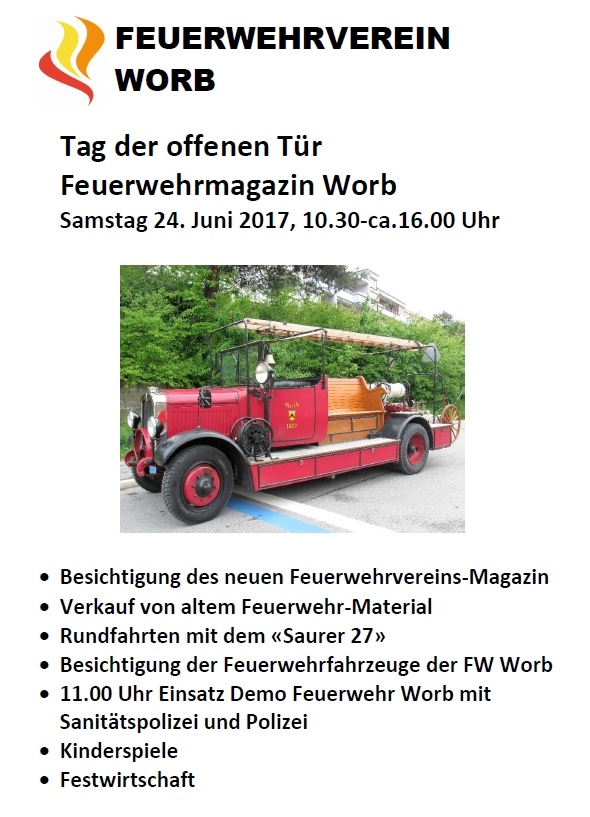 FEUERWEHRVEREIN
WORB

Tag der offenen Tür
Feuerwehrmagazin Worb
Samstag 24. Juni 2017, 10.30-ca.16.00 Uhr

• Besichtigung des neuen Feuerwehrvereins-Magazin
• Verkauf von altem Feuerwehr-Material
• Rundfahrten mit dem «Saurer 27»
• Besichtigung der Feuerwehrfahrzeuge der FW Worb
• 11.00 Uhr Einsatz Demo Feuerwehr Worb mit Sanitätspolizei und Polizei
• Kinderspiele
• Festwirtschaft